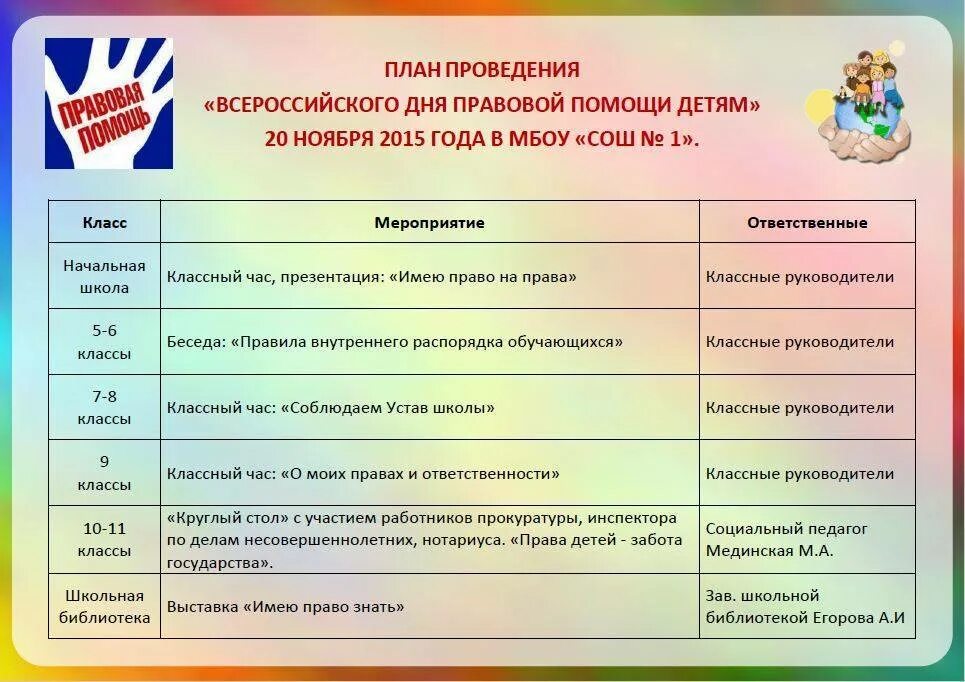 ПРАВОВАЯ ПОМОЩЬ

ПЛАН ПРОВЕДЕНИЯ
«ВСЕРОССИЙСКОГО ДНЯ ПРАВОВОЙ ПОМОЩИ ДЕТЯМ»
20 НОЯБРЯ 2015 ГОДА В МБОУ «СОШ № 1».

| Класс | Мероприятие | Ответственные |
|---|---|---|
| Начальная школа | Классный час, презентация: «Имею право на права» | Классные руководители |
| 5-6 классы | Беседа: «Правила внутреннего распорядка обучающихся» | Классные руководители |
| 7-8 классы | Классный час: «Соблюдаем Устав школы» | Классные руководители |
| 9 классы | Классный час: «О моих правах и ответственности» | Классные руководители |
| 10-11 классы | «Круглый стол» с участием работников прокуратуры, инспектора по делам несовершеннолетних, нотариуса. «Права детей - забота государства». | Социальный педагог Мединская М.А. |
| Школьная библиотека | Выставка «Имею право знать» | Зав. школьной библиотекой Егорова А.И |